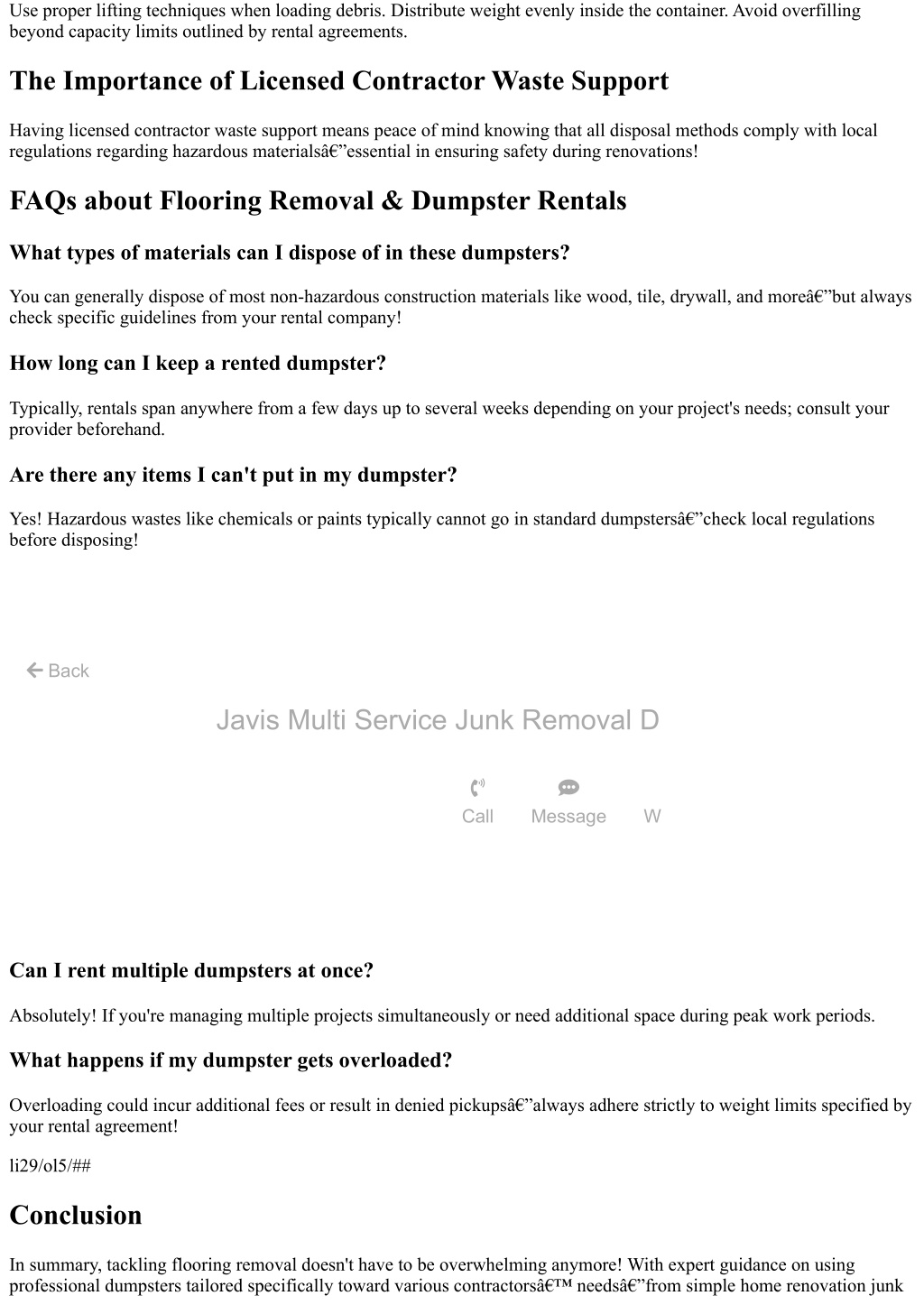 Use proper lifting techniques when loading debris. Distribute weight evenly inside the container. Avoid overfilling beyond capacity limits outlined by rental agreements.

The Importance of Licensed Contractor Waste Support

Having licensed contractor waste support means peace of mind knowing that all disposal methods comply with local regulations regarding hazardous materialsâ€”essential in ensuring safety during renovations!

FAQs about Flooring Removal & Dumpster Rentals

What types of materials can I dispose of in these dumpsters?

You can generally dispose of most non-hazardous construction materials like wood, tile, drywall, and moreâ€”but always check specific guidelines from your rental company!

How long can I keep a rented dumpster?

Typically, rentals span anywhere from a few days up to several weeks depending on your project's needs; consult your provider beforehand.

Are there any items I can't put in my dumpster?

Yes! Hazardous wastes like chemicals or paints typically cannot go in standard dumpstersâ€”check local regulations before disposing!

Back

Javis Multi Service Junk Removal D

Call Message W

Can I rent multiple dumpsters at once?

Absolutely! If you're managing multiple projects simultaneously or need additional space during peak work periods.

What happens if my dumpster gets overloaded?

Overloading could incur additional fees or result in denied pickupsâ€”always adhere strictly to weight limits specified by your rental agreement!

li29/ol5/##

Conclusion

In summary, tackling flooring removal doesn't have to be overwhelming anymore! With expert guidance on using professional dumpsters tailored specifically toward various contractorsâ€™ needsâ€”from simple home renovation junk